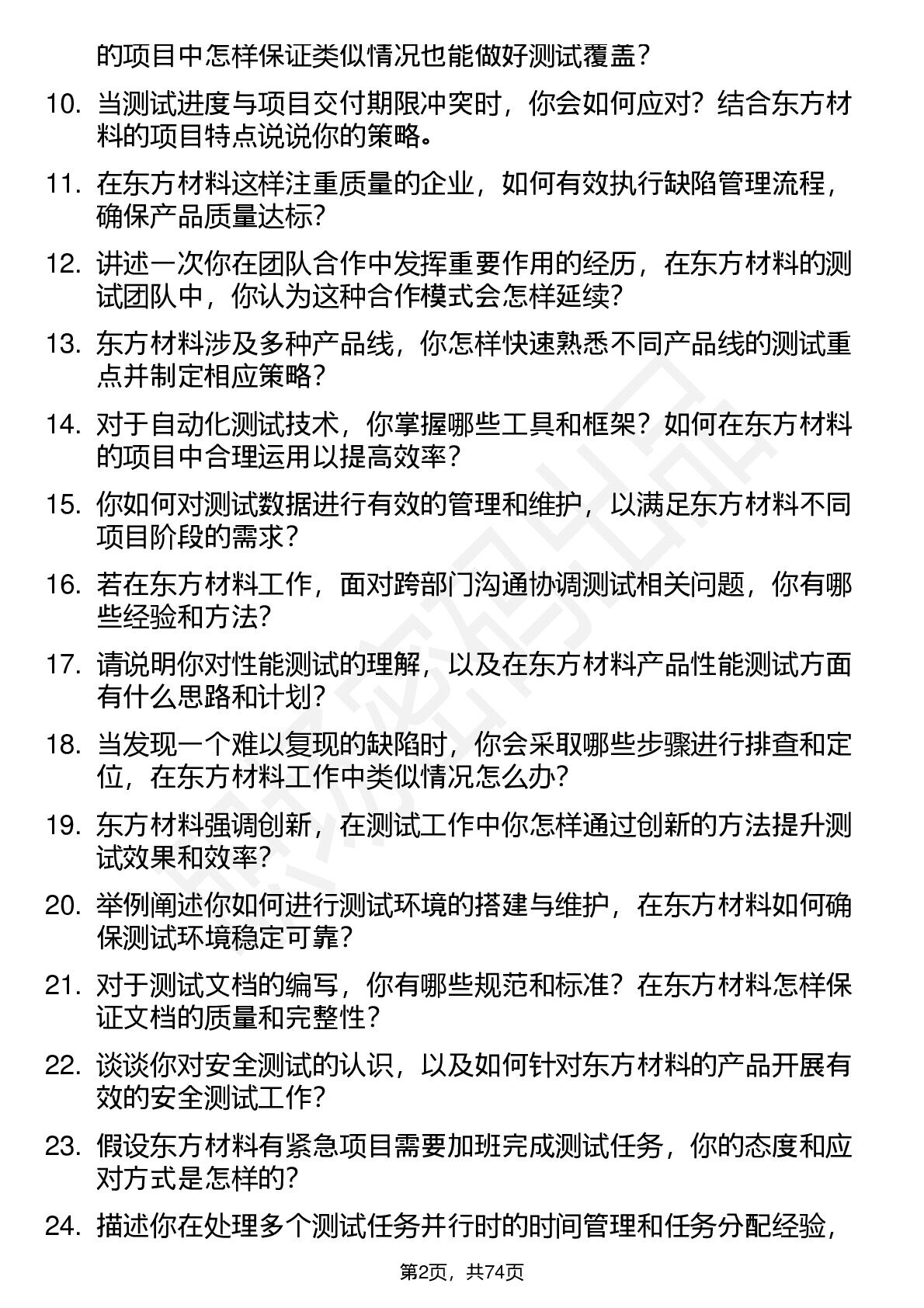 的项目中怎样保证类似情况也能做好测试覆盖？

10. 当测试进度与项目交付期限冲突时，你会如何应对？结合东方材料的项目特点说说你的策略。

11. 在东方材料这样注重质量的企业，如何有效执行缺陷管理流程，确保产品质量达标？

12. 讲述一次你在团队合作中发挥重要作用的经历，在东方材料的测试团队中，你认为这种合作模式会怎样延续？

13. 东方材料涉及多种产品线，你怎样快速熟悉不同产品线的测试重点并制定相应策略？

14. 对于自动化测试技术，你掌握哪些工具和框架？如何在东方材料的项目中合理运用以提高效率？

15. 你如何对测试数据进行有效的管理和维护，以满足东方材料不同项目阶段的需求？

16. 若在东方材料工作，面对跨部门沟通协调测试相关问题，你有哪些经验和方法？

17. 请说明你对性能测试的理解，以及在东方材料产品性能测试方面有什么思路和计划？

18. 当发现一个难以复现的缺陷时，你会采取哪些步骤进行排查和定位，在东方材料工作中类似情况怎么办？

19. 东方材料强调创新，在测试工作中你怎样通过创新的方法提升测试效果和效率？

20. 举例阐述你如何进行测试环境的搭建与维护，在东方材料如何确保测试环境稳定可靠？

21. 对于测试文档的编写，你有哪些规范和标准？在东方材料怎样保证文档的质量和完整性？

22. 谈谈你对安全测试的认识，以及如何针对东方材料的产品开展有效的安全测试工作？

23. 假设东方材料有紧急项目需要加班完成测试任务，你的态度和应对方式是怎样的？

24. 描述你在处理多个测试任务并行时的时间管理和任务分配经验，

第2页，共74页